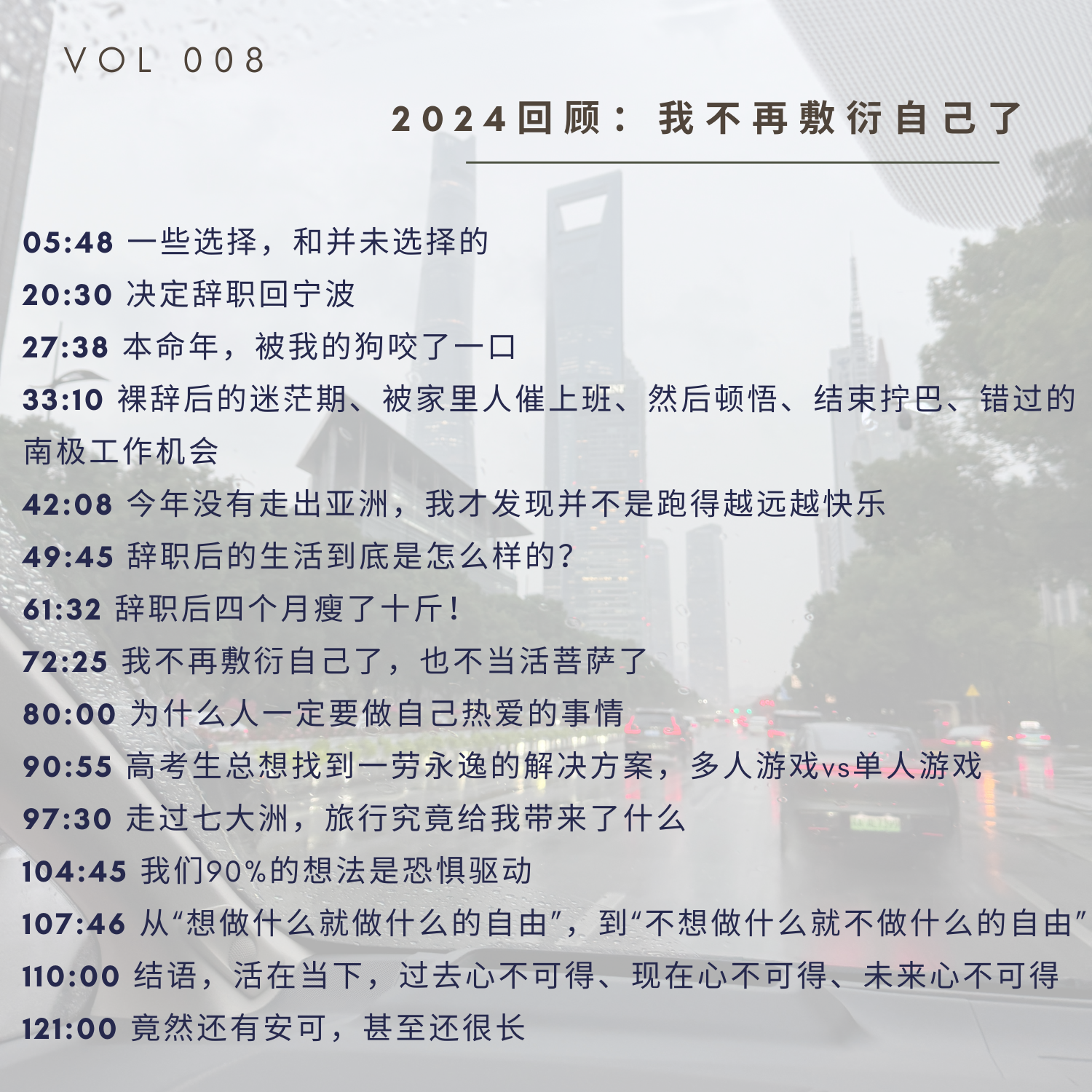 VOL 008

2024回顾：我不再敷衍自己了

05:48 一些选择，和并未选择的
20:30 决定辞职回宁波
27:38 本命年，被我的狗咬了一口
33:10 裸辞后的迷茫期、被家里人催上班、然后顿悟、结束拧巴、错过的南极工作机会
42:08 今年没有走出亚洲，我才发现并不是跑得越远越快乐
49:45 辞职后的生活到底是怎么样的？
61:32 辞职后四个月瘦了十斤！
72:25 我不再敷衍自己了，也不当活菩萨了
80:00 为什么人一定要做自己热爱的事情
90:55 高考生总想找到一劳永逸的解决方案，多人游戏vs单人游戏
97:30 走过七大洲，旅行究竟给我带来了什么
104:45 我们90%的想法是恐惧驱动
107:46 从“想做什么就做什么的自由”，到“不想做什么就不做什么的自由”
110:00 结语，活在当下，过去心不可得、现在心不可得、未来心不可得
121:00 竟然还有安可，甚至还很长